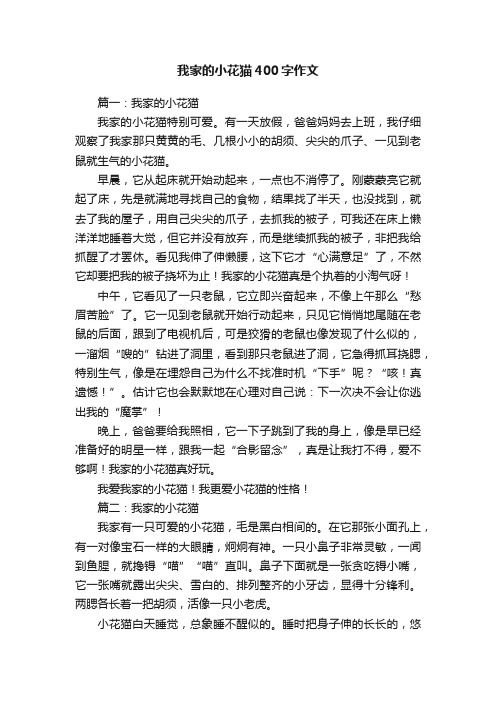 我家的小花猫400字作文

篇一：我家的小花猫

我家的小花猫特别可爱。有一天放假，爸爸妈妈去上班，我仔细观察了我家那只黄黄的毛、几根小小的胡须、尖尖的爪子、一见到老鼠就生气的小花猫。

早晨，它从起床就开始动起来，一点也不消停了。刚蒙蒙亮它就起了床，先是就满地寻找自己的食物，结果找了半天，也没找到，就去了我的屋子，用自己尖尖的爪子，去抓我的被子，可我还在床上懒洋洋地睡着大觉，但它并没有放弃，而是继续抓我的被子，非把我给抓醒了才罢休。看见我伸了伸懒腰，这下它才“心满意足”了，不然它却要把我的被子挠坏为止！我家的小花猫真是个执着的小淘气呀！

中午，它看见了一只老鼠，它立即兴奋起来，不像上午那么“愁眉苦脸”了。它一见到老鼠就开始行动起来，只见它悄悄地尾随在老鼠的后面，跟到了电视机后，可是狡猾的老鼠也像发现了什么似的，一溜烟“嗖的”钻进了洞里，看到那只老鼠进了洞，它急得抓耳挠腮，特别生气，像是在埋怨自己为什么不找准时机“下手”呢？“咳！真遗憾！”。估计它也会默默地在心理对自己说：下一次决不会让你逃出我的“魔掌”！

晚上，爸爸要给我照相，它一下子跳到了我的身上，像是早已经准备好的明星一样，跟我一起“合影留念”，真是让我打不得，爱不够啊！我家的小花猫真好玩。

我爱我家的小花猫！我更爱小花猫的性格！

篇二：我家的小花猫

我家有一只可爱的小花猫，毛是黑白相间的。在它那张小面孔上，有一对像宝石一样的大眼睛，炯炯有神。一只小鼻子非常灵敏，一闻到鱼腥，就搀得“喵”“喵”直叫。鼻子下面就是一张贪吃得小嘴，它一张嘴就露出尖尖、雪白的、排列整齐的小牙齿，显得十分锋利。两腮各长着一把胡须，活像一只小老虎。

小花猫白天睡觉，总象睡不醒似的。睡时把身子伸的长长的，悠